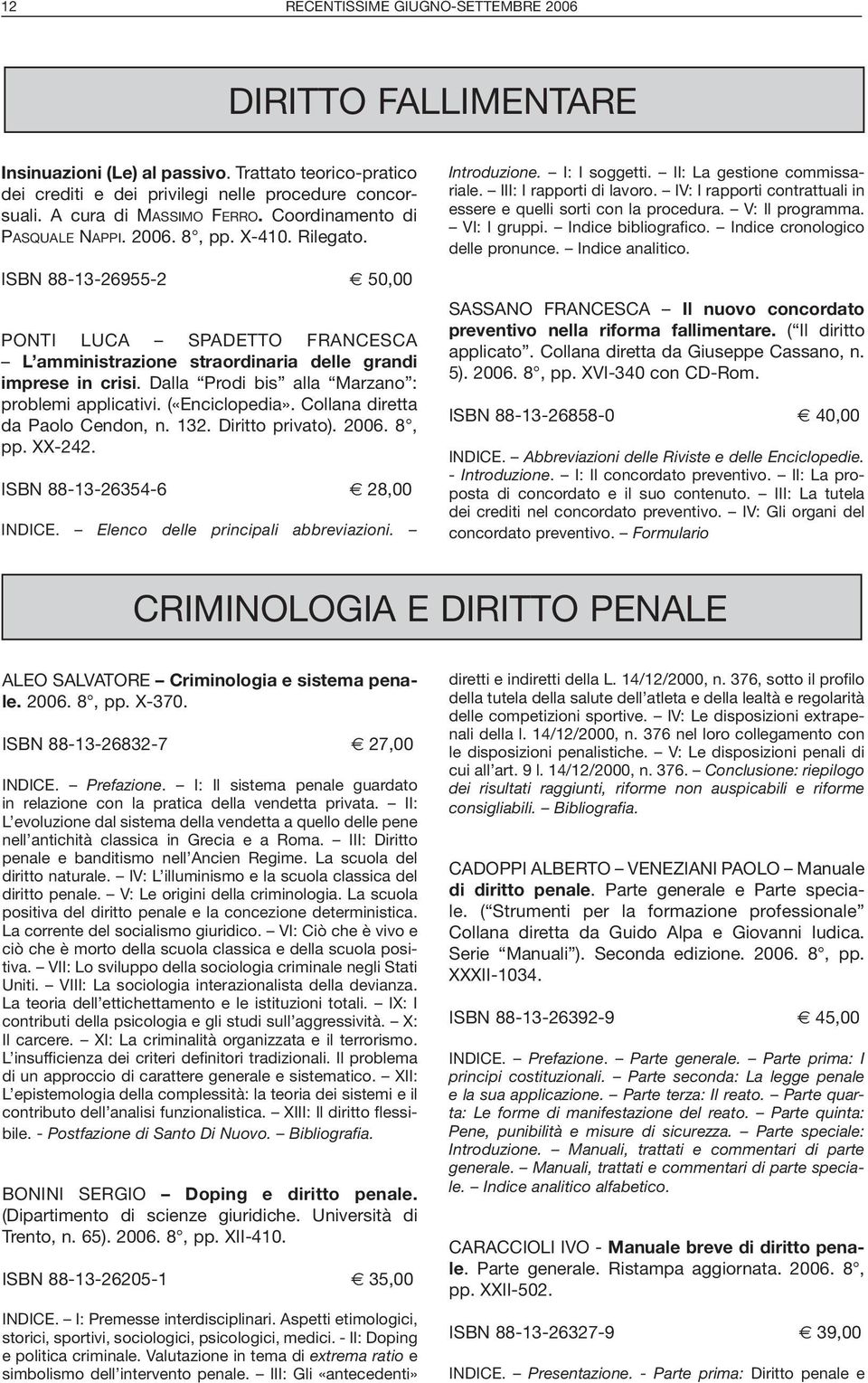 12 RECENTISSIME GIUGNO-SETTEMBRE 2006

DIRITTO FALLIMENTARE

Insinuazioni (Le) al passivo. Trattato teorico-pratico dei crediti e dei privilegi nelle procedure concorsuali. A cura di MASSIMO FERRO. Coordinamento di PASQUALE NAPPI. 2006. 8°, pp. X-410. Rilegato.

ISBN 88-13-26955-2 € 50,00

PONTI LUCA – SPADETTO FRANCESCA – L'amministrazione straordinaria delle grandi imprese in crisi. Dalla "Prodi bis" alla "Marzano": problemi applicativi. («Enciclopedia». Collana diretta da Paolo Cendon, n. 132. Diritto privato). 2006. 8°, pp. XX-242.

ISBN 88-13-26354-6 € 28,00

INDICE. – Elenco delle principali abbreviazioni. – Introduzione. – I: I soggetti. – II: La gestione commissariale. – III: I rapporti di lavoro. – IV: I rapporti contrattuali in essere e quelli sorti con la procedura. – V: Il programma. – VI: I gruppi. – Indice bibliografico. – Indice cronologico delle pronunce. – Indice analitico.

SASSANO FRANCESCA – Il nuovo concordato preventivo nella riforma fallimentare. ("Il diritto applicato". Collana diretta da Giuseppe Cassano, n. 5). 2006. 8°, pp. XVI-340 con CD-Rom.

ISBN 88-13-26858-0 € 40,00

INDICE. – Abbreviazioni delle Riviste e delle Enciclopedie. - Introduzione. – I: Il concordato preventivo. – II: La proposta di concordato e il suo contenuto. – III: La tutela dei crediti nel concordato preventivo. – IV: Gli organi del concordato preventivo. – Formulario

CRIMINOLOGIA E DIRITTO PENALE

ALEO SALVATORE – Criminologia e sistema penale. 2006. 8°, pp. X-370.

ISBN 88-13-26832-7 € 27,00

INDICE. – Prefazione. – I: Il sistema penale guardato in relazione con la pratica della vendetta privata. – II: L'evoluzione dal sistema della vendetta a quello delle pene nell'antichità classica in Grecia e a Roma. – III: Diritto penale e banditismo nell'Ancien Regime. La scuola del diritto naturale. – IV: L'illuminismo e la scuola classica del diritto penale. – V: Le origini della criminologia. La scuola positiva del diritto penale e la concezione deterministica. La corrente del socialismo giuridico. – VI: Ciò che è vivo e ciò che è morto della scuola classica e della scuola positiva. – VII: Lo sviluppo della sociologia criminale negli Stati Uniti. – VIII: La sociologia interazionalista della devianza. La teoria dell'etichettamento e le istituzioni totali. – IX: I contributi della psicologia e gli studi sull'aggressività. – X: Il carcere. – XI: La criminalità organizzata e il terrorismo. L'insufficienza dei criteri definitori tradizionali. Il problema di un approccio di carattere generale e sistematico. – XII: L'epistemologia della complessità: la teoria dei sistemi e il contributo dell'analisi funzionalistica. – XIII: Il diritto flessibile. - Postfazione di Santo Di Nuovo. – Bibliografia.

BONINI SERGIO – Doping e diritto penale. (Dipartimento di scienze giuridiche. Università di Trento, n. 65). 2006. 8°, pp. XII-410.

ISBN 88-13-26205-1 € 35,00

INDICE. – I: Premesse interdisciplinari. Aspetti etimologici, storici, sportivi, sociologici, psicologici, medici. - II: Doping e politica criminale. Valutazione in tema di extrema ratio e simbolismo dell'intervento penale. – III: Gli «antecedenti» diretti e indiretti della L. 14/12/2000, n. 376, sotto il profilo della tutela della salute dell'atleta e della lealtà e regolarità delle competizioni sportive. – IV: Le disposizioni extrapenali della l. 14/12/2000, n. 376 nel loro collegamento con le disposizioni penalistiche. – V: Le disposizioni penali di cui all'art. 9 l. 14/12/2000, n. 376. – Conclusione: riepilogo dei risultati raggiunti, riforme non auspicabili e riforme consigliabili. – Bibliografia.

CADOPPI ALBERTO – VENEZIANI PAOLO – Manuale di diritto penale. Parte generale e Parte speciale. ("Strumenti per la formazione professionale" Collana diretta da Guido Alpa e Giovanni Iudica. Serie "Manuali"). Seconda edizione. 2006. 8°, pp. XXXII-1034.

ISBN 88-13-26392-9 € 45,00

INDICE. – Prefazione. – Parte generale. – Parte prima: I principi costituzionali. – Parte seconda: La legge penale e la sua applicazione. – Parte terza: Il reato. – Parte quarta: Le forme di manifestazione del reato. – Parte quinta: Pene, punibilità e misure di sicurezza. – Parte speciale: Introduzione. – Manuali, trattati e commentari di parte generale. – Manuali, trattati e commentari di parte speciale. – Indice analitico alfabetico.

CARACCIOLI IVO - Manuale breve di diritto penale. Parte generale. Ristampa aggiornata. 2006. 8°, pp. XXII-502.

ISBN 88-13-26327-9 € 39,00

INDICE. – Presentazione. - Parte prima: Diritto penale e